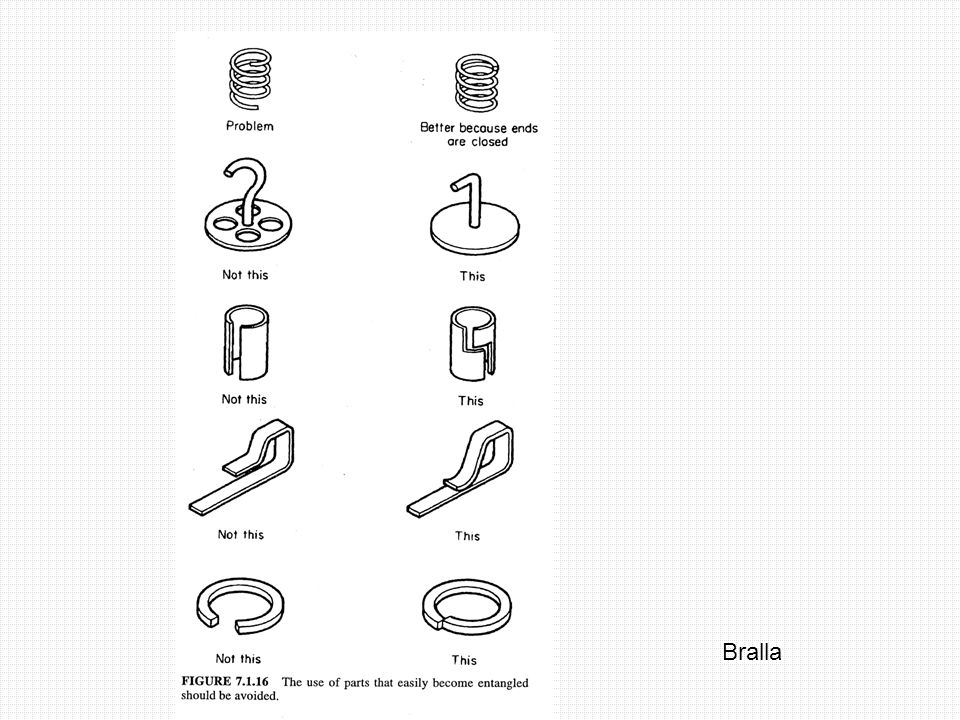 Problem

Better because ends are closed

Not this

This

Not this

This

Not this

This

Not this

This

FIGURE 7.1.16 The use of parts that easily become entangled should be avoided.

Bralla